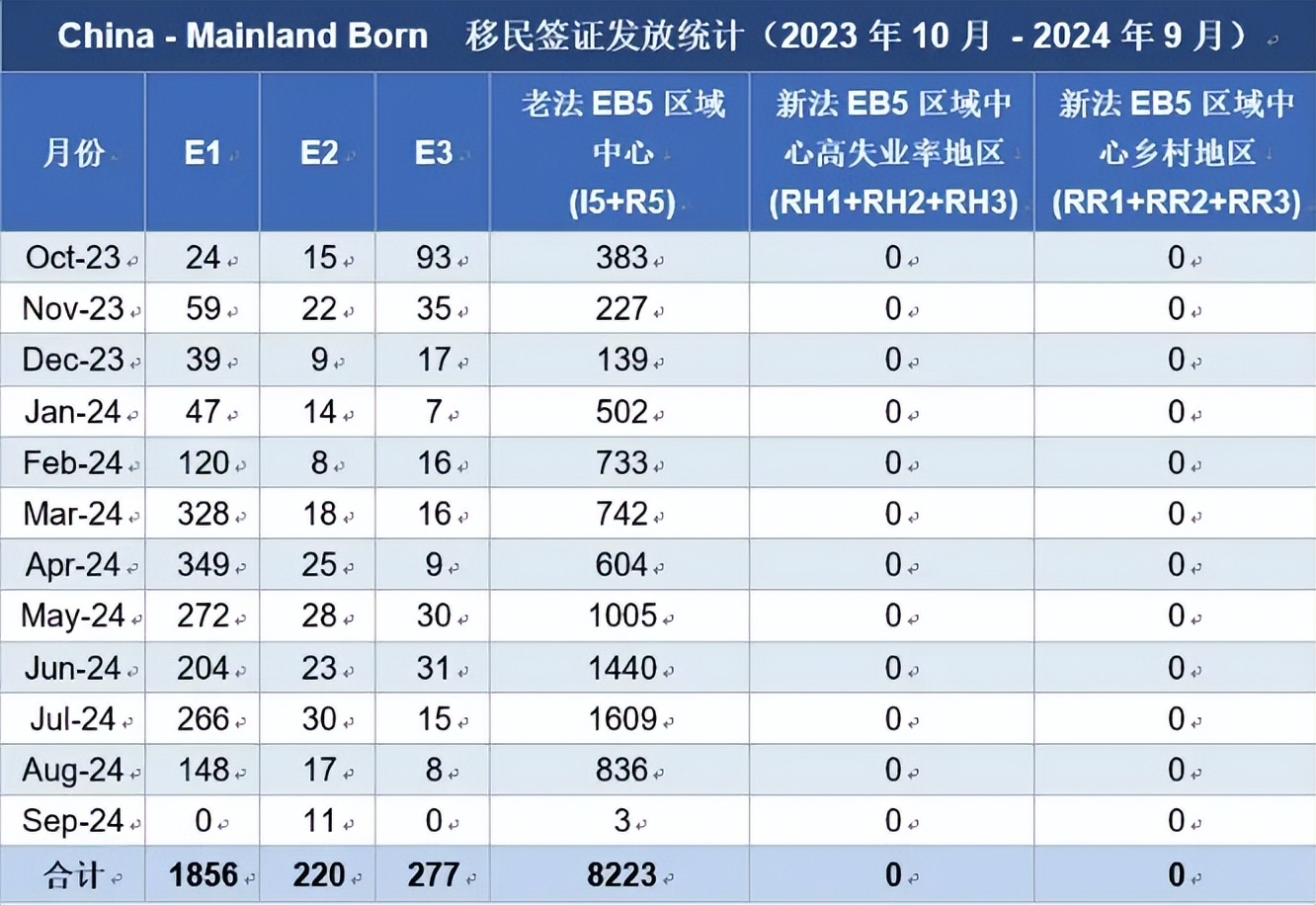 China - Mainland Born 移民签证发放统计（2023 年 10 月 - 2024 年 9 月）

| 月份 | E1 | E2 | E3 | 老法 EB5 区域中心 (I5+R5) | 新法 EB5 区域中心高失业率地区 (RH1+RH2+RH3) | 新法 EB5 区域中心乡村地区 (RR1+RR2+RR3) |
|---|---|---|---|---|---|---|
| Oct-23 | 24 | 15 | 93 | 383 | 0 | 0 |
| Nov-23 | 59 | 22 | 35 | 227 | 0 | 0 |
| Dec-23 | 39 | 9 | 17 | 139 | 0 | 0 |
| Jan-24 | 47 | 14 | 7 | 502 | 0 | 0 |
| Feb-24 | 120 | 8 | 16 | 733 | 0 | 0 |
| Mar-24 | 328 | 18 | 16 | 742 | 0 | 0 |
| Apr-24 | 349 | 25 | 9 | 604 | 0 | 0 |
| May-24 | 272 | 28 | 30 | 1005 | 0 | 0 |
| Jun-24 | 204 | 23 | 31 | 1440 | 0 | 0 |
| Jul-24 | 266 | 30 | 15 | 1609 | 0 | 0 |
| Aug-24 | 148 | 17 | 8 | 836 | 0 | 0 |
| Sep-24 | 0 | 11 | 0 | 3 | 0 | 0 |
| 合计 | 1856 | 220 | 277 | 8223 | 0 | 0 |